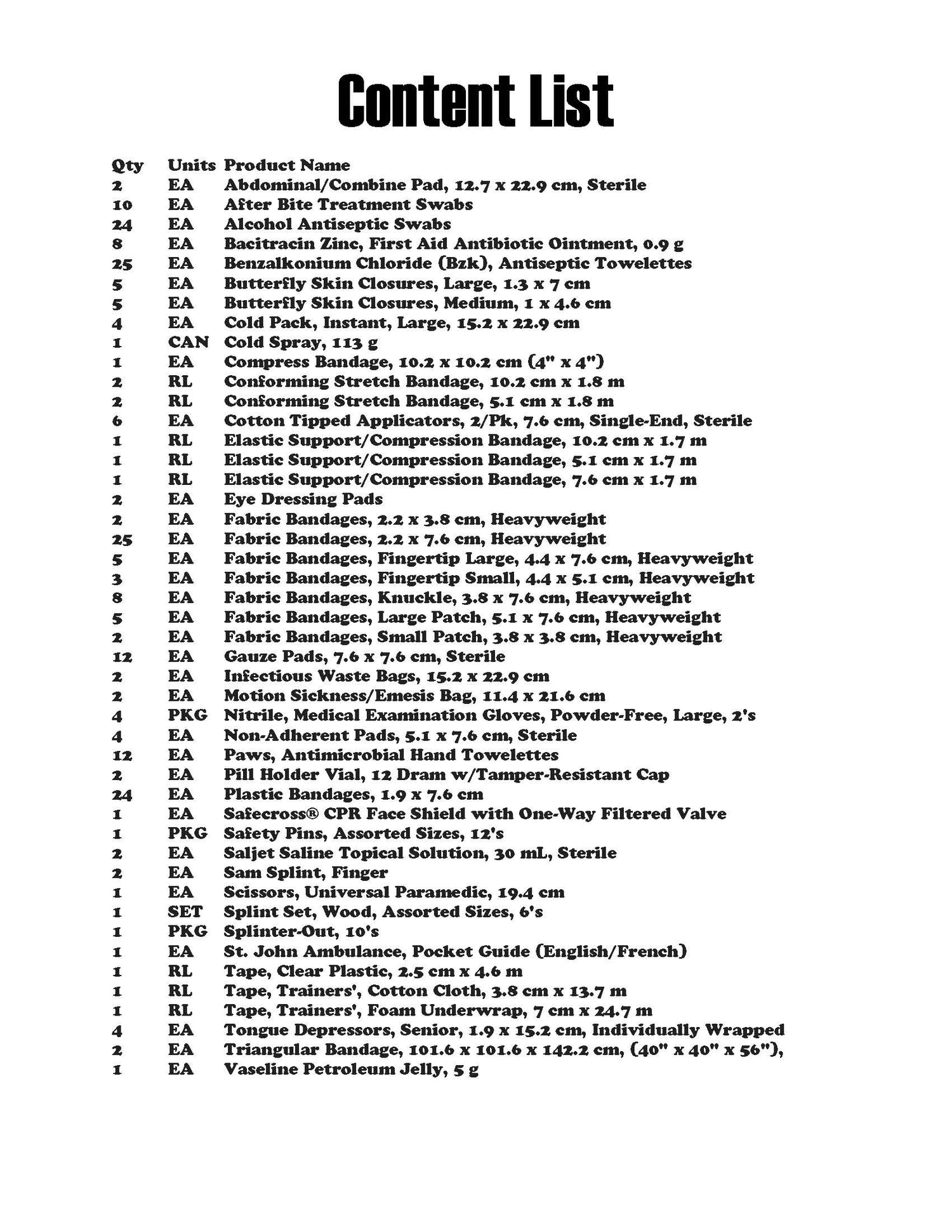 Content List

| Qty | Units | Product Name |
|---|---|---|
| 2 | EA | Abdominal/Combine Pad, 12.7 x 22.9 cm, Sterile |
| 10 | EA | After Bite Treatment Swabs |
| 24 | EA | Alcohol Antiseptic Swabs |
| 8 | EA | Bacitracin Zinc, First Aid Antibiotic Ointment, 0.9 g |
| 25 | EA | Benzalkonium Chloride (Bzk), Antiseptic Towelettes |
| 5 | EA | Butterfly Skin Closures, Large, 1.3 x 7 cm |
| 5 | EA | Butterfly Skin Closures, Medium, 1 x 4.6 cm |
| 4 | EA | Cold Pack, Instant, Large, 15.2 x 22.9 cm |
| 1 | CAN | Cold Spray, 113 g |
| 1 | EA | Compress Bandage, 10.2 x 10.2 cm (4" x 4") |
| 2 | RL | Conforming Stretch Bandage, 10.2 cm x 1.8 m |
| 2 | RL | Conforming Stretch Bandage, 5.1 cm x 1.8 m |
| 6 | EA | Cotton Tipped Applicators, 2/Pk, 7.6 cm, Single-End, Sterile |
| 1 | RL | Elastic Support/Compression Bandage, 10.2 cm x 1.7 m |
| 1 | RL | Elastic Support/Compression Bandage, 5.1 cm x 1.7 m |
| 1 | RL | Elastic Support/Compression Bandage, 7.6 cm x 1.7 m |
| 2 | EA | Eye Dressing Pads |
| 2 | EA | Fabric Bandages, 2.2 x 3.8 cm, Heavyweight |
| 25 | EA | Fabric Bandages, 2.2 x 7.6 cm, Heavyweight |
| 5 | EA | Fabric Bandages, Fingertip Large, 4.4 x 7.6 cm, Heavyweight |
| 3 | EA | Fabric Bandages, Fingertip Small, 4.4 x 5.1 cm, Heavyweight |
| 8 | EA | Fabric Bandages, Knuckle, 3.8 x 7.6 cm, Heavyweight |
| 5 | EA | Fabric Bandages, Large Patch, 5.1 x 7.6 cm, Heavyweight |
| 2 | EA | Fabric Bandages, Small Patch, 3.8 x 3.8 cm, Heavyweight |
| 12 | EA | Gauze Pads, 7.6 x 7.6 cm, Sterile |
| 2 | EA | Infectious Waste Bags, 15.2 x 22.9 cm |
| 2 | EA | Motion Sickness/Emesis Bag, 11.4 x 21.6 cm |
| 4 | PKG | Nitrile, Medical Examination Gloves, Powder-Free, Large, 2's |
| 4 | EA | Non-Adherent Pads, 5.1 x 7.6 cm, Sterile |
| 12 | EA | Paws, Antimicrobial Hand Towelettes |
| 2 | EA | Pill Holder Vial, 12 Dram w/Tamper-Resistant Cap |
| 24 | EA | Plastic Bandages, 1.9 x 7.6 cm |
| 1 | EA | Safecross® CPR Face Shield with One-Way Filtered Valve |
| 1 | PKG | Safety Pins, Assorted Sizes, 12's |
| 2 | EA | Saljet Saline Topical Solution, 30 mL, Sterile |
| 2 | EA | Sam Splint, Finger |
| 1 | EA | Scissors, Universal Paramedic, 19.4 cm |
| 1 | SET | Splint Set, Wood, Assorted Sizes, 6's |
| 1 | PKG | Splinter-Out, 10's |
| 1 | EA | St. John Ambulance, Pocket Guide (English/French) |
| 1 | RL | Tape, Clear Plastic, 2.5 cm x 4.6 m |
| 1 | RL | Tape, Trainers', Cotton Cloth, 3.8 cm x 13.7 m |
| 1 | RL | Tape, Trainers', Foam Underwrap, 7 cm x 24.7 m |
| 4 | EA | Tongue Depressors, Senior, 1.9 x 15.2 cm, Individually Wrapped |
| 2 | EA | Triangular Bandage, 101.6 x 101.6 x 142.2 cm, (40" x 40" x 56"), |
| 1 | EA | Vaseline Petroleum Jelly, 5 g |